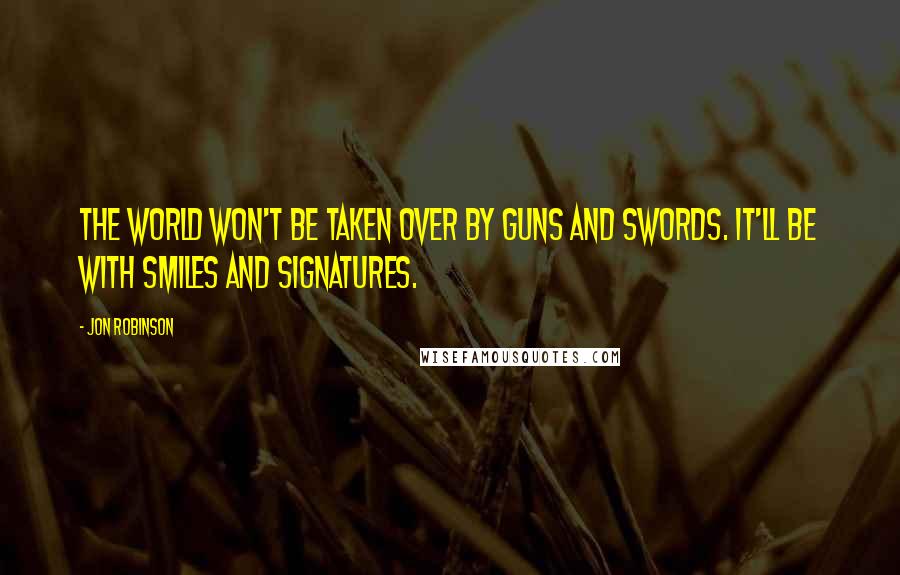 THE WORLD WON'T BE TAKEN OVER BY GUNS AND SWORDS. IT'LL BE WITH SMILES AND SIGNATURES.

- JON ROBINSON

WISEFAMOUSQUOTES.COM